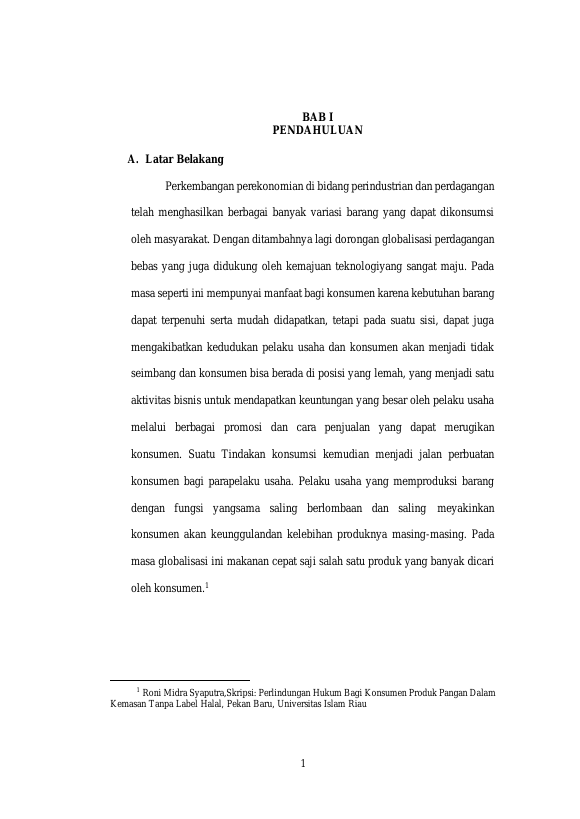 BAB I
PENDAHULUAN

A. Latar Belakang

Perkembangan perekonomian di bidang perindustrian dan perdagangan telah menghasilkan berbagai banyak variasi barang yang dapat dikonsumsi oleh masyarakat. Dengan ditambahnya lagi dorongan globalisasi perdagangan bebas yang juga didukung oleh kemajuan teknologiyang sangat maju. Pada masa seperti ini mempunyai manfaat bagi konsumen karena kebutuhan barang dapat terpenuhi serta mudah didapatkan, tetapi pada suatu sisi, dapat juga mengakibatkan kedudukan pelaku usaha dan konsumen akan menjadi tidak seimbang dan konsumen bisa berada di posisi yang lemah, yang menjadi satu aktivitas bisnis untuk mendapatkan keuntungan yang besar oleh pelaku usaha melalui berbagai promosi dan cara penjualan yang dapat merugikan konsumen. Suatu Tindakan konsumsi kemudian menjadi jalan perbuatan konsumen bagi parapelaku usaha. Pelaku usaha yang memproduksi barang dengan fungsi yangsama saling berlombaan dan saling meyakinkan konsumen akan keunggulandan kelebihan produknya masing-masing. Pada masa globalisasi ini makanan cepat saji salah satu produk yang banyak dicari oleh konsumen.$^{1}$

$^{1}$ Roni Midra Syaputra,Skripsi: Perlindungan Hukum Bagi Konsumen Produk Pangan Dalam Kemasan Tanpa Label Halal, Pekan Baru, Universitas Islam Riau

1